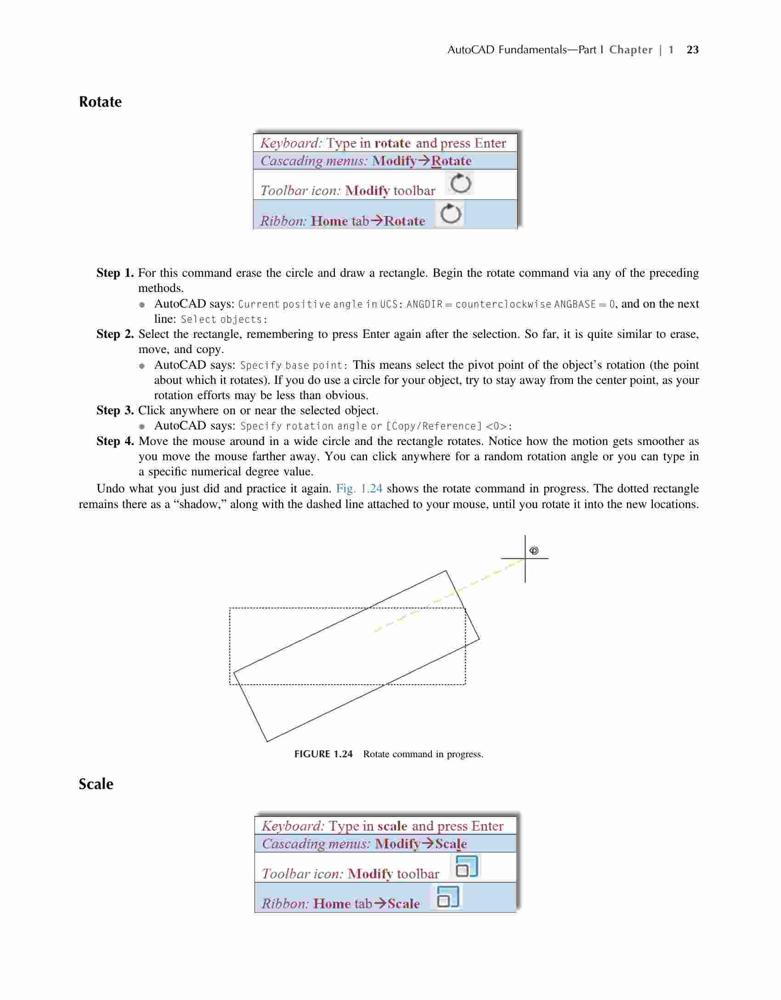 AutoCAD Fundamentals—Part I Chapter | 1 23

Rotate

Keyboard: Type in rotate and press Enter
Cascading menus: Modify→Rotate
Toolbar icon: Modify toolbar
Ribbon: Home tab→Rotate

Step 1. For this command erase the circle and draw a rectangle. Begin the rotate command via any of the preceding methods.
● AutoCAD says: Current positive angle in UCS: ANGDIR = counterclockwise ANGBASE = 0, and on the next line: Select objects:

Step 2. Select the rectangle, remembering to press Enter again after the selection. So far, it is quite similar to erase, move, and copy.
● AutoCAD says: Specify base point: This means select the pivot point of the object's rotation (the point about which it rotates). If you do use a circle for your object, try to stay away from the center point, as your rotation efforts may be less than obvious.

Step 3. Click anywhere on or near the selected object.
● AutoCAD says: Specify rotation angle or [Copy/Reference] <0>:

Step 4. Move the mouse around in a wide circle and the rectangle rotates. Notice how the motion gets smoother as you move the mouse farther away. You can click anywhere for a random rotation angle or you can type in a specific numerical degree value.

Undo what you just did and practice it again. Fig. 1.24 shows the rotate command in progress. The dotted rectangle remains there as a "shadow," along with the dashed line attached to your mouse, until you rotate it into the new locations.

FIGURE 1.24 Rotate command in progress.

Scale

Keyboard: Type in scale and press Enter
Cascading menus: Modify→Scale
Toolbar icon: Modify toolbar
Ribbon: Home tab→Scale